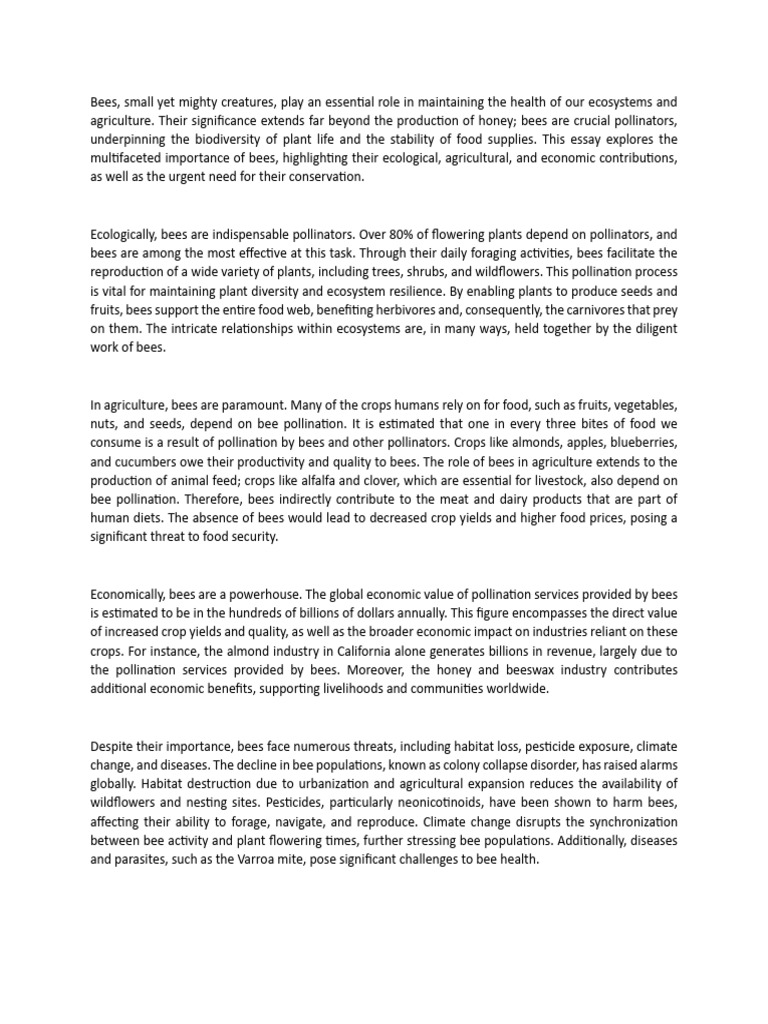 Bees, small yet mighty creatures, play an essential role in maintaining the health of our ecosystems and agriculture. Their significance extends far beyond the production of honey; bees are crucial pollinators, underpinning the biodiversity of plant life and the stability of food supplies. This essay explores the multifaceted importance of bees, highlighting their ecological, agricultural, and economic contributions, as well as the urgent need for their conservation.

Ecologically, bees are indispensable pollinators. Over 80% of flowering plants depend on pollinators, and bees are among the most effective at this task. Through their daily foraging activities, bees facilitate the reproduction of a wide variety of plants, including trees, shrubs, and wildflowers. This pollination process is vital for maintaining plant diversity and ecosystem resilience. By enabling plants to produce seeds and fruits, bees support the entire food web, benefiting herbivores and, consequently, the carnivores that prey on them. The intricate relationships within ecosystems are, in many ways, held together by the diligent work of bees.

In agriculture, bees are paramount. Many of the crops humans rely on for food, such as fruits, vegetables, nuts, and seeds, depend on bee pollination. It is estimated that one in every three bites of food we consume is a result of pollination by bees and other pollinators. Crops like almonds, apples, blueberries, and cucumbers owe their productivity and quality to bees. The role of bees in agriculture extends to the production of animal feed; crops like alfalfa and clover, which are essential for livestock, also depend on bee pollination. Therefore, bees indirectly contribute to the meat and dairy products that are part of human diets. The absence of bees would lead to decreased crop yields and higher food prices, posing a significant threat to food security.

Economically, bees are a powerhouse. The global economic value of pollination services provided by bees is estimated to be in the hundreds of billions of dollars annually. This figure encompasses the direct value of increased crop yields and quality, as well as the broader economic impact on industries reliant on these crops. For instance, the almond industry in California alone generates billions in revenue, largely due to the pollination services provided by bees. Moreover, the honey and beeswax industry contributes additional economic benefits, supporting livelihoods and communities worldwide.

Despite their importance, bees face numerous threats, including habitat loss, pesticide exposure, climate change, and diseases. The decline in bee populations, known as colony collapse disorder, has raised alarms globally. Habitat destruction due to urbanization and agricultural expansion reduces the availability of wildflowers and nesting sites. Pesticides, particularly neonicotinoids, have been shown to harm bees, affecting their ability to forage, navigate, and reproduce. Climate change disrupts the synchronization between bee activity and plant flowering times, further stressing bee populations. Additionally, diseases and parasites, such as the Varroa mite, pose significant challenges to bee health.